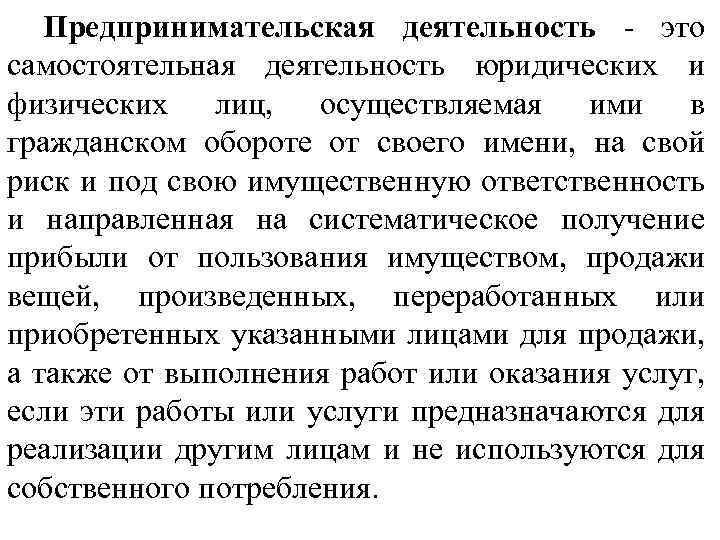 Предпринимательская деятельность - это самостоятельная деятельность юридических и физических лиц, осуществляемая ими в гражданском обороте от своего имени, на свой риск и под свою имущественную ответственность и направленная на систематическое получение прибыли от пользования имуществом, продажи вещей, произведенных, переработанных или приобретенных указанными лицами для продажи, а также от выполнения работ или оказания услуг, если эти работы или услуги предназначаются для реализации другим лицам и не используются для собственного потребления.